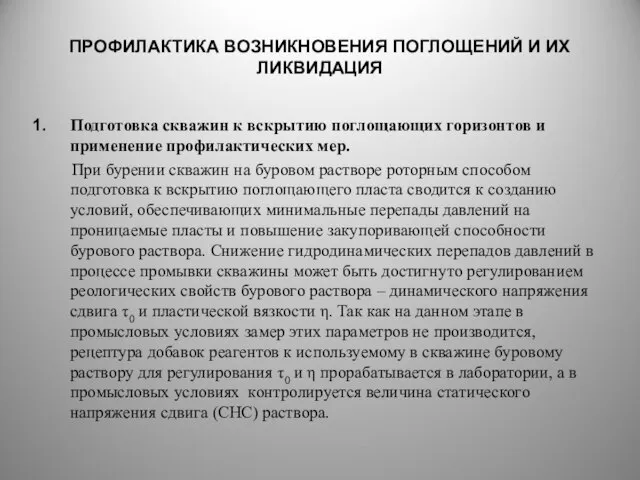 ПРОФИЛАКТИКА ВОЗНИКНОВЕНИЯ ПОГЛОЩЕНИЙ И ИХ ЛИКВИДАЦИЯ

1. Подготовка скважин к вскрытию поглощающих горизонтов и применение профилактических мер.

При бурении скважин на буровом растворе роторным способом подготовка к вскрытию поглощающего пласта сводится к созданию условий, обеспечивающих минимальные перепады давлений на проницаемые пласты и повышение закупоривающей способности бурового раствора. Снижение гидродинамических перепадов давлений в процессе промывки скважины может быть достигнуто регулированием реологических свойств бурового раствора – динамического напряжения сдвига $\tau_0$ и пластической вязкости $\eta$. Так как на данном этапе в промысловых условиях замер этих параметров не производится, рецептура добавок реагентов к используемому в скважине буровому раствору для регулирования $\tau_0$ и $\eta$ прорабатывается в лаборатории, а в промысловых условиях контролируется величина статического напряжения сдвига (СНС) раствора.